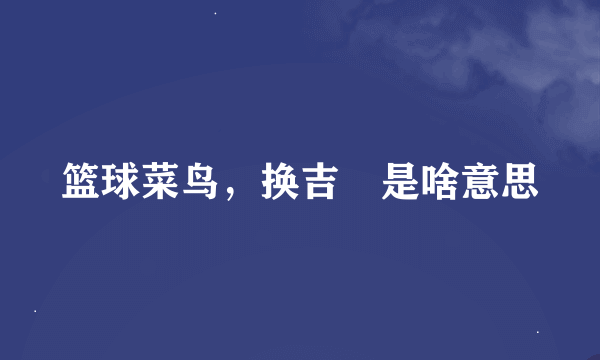 篮球菜鸟，换吉　是啥意思